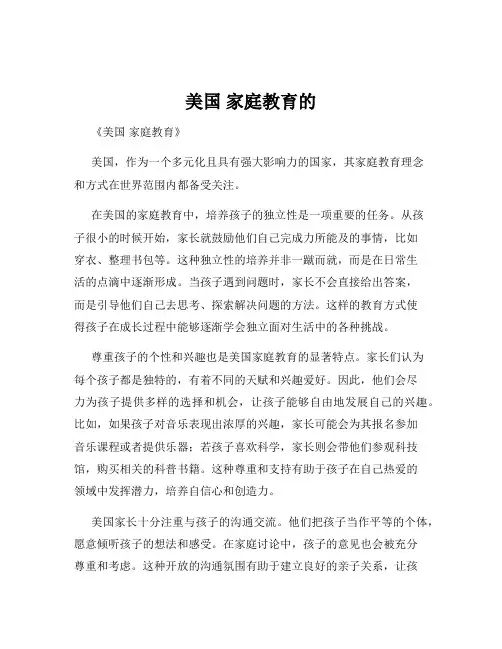 美国 家庭教育的

《美国 家庭教育》

美国，作为一个多元化且具有强大影响力的国家，其家庭教育理念和方式在世界范围内都备受关注。

在美国的家庭教育中，培养孩子的独立性是一项重要的任务。从孩子很小的时候开始，家长就鼓励他们自己完成力所能及的事情，比如穿衣、整理书包等。这种独立性的培养并非一蹴而就，而是在日常生活的点滴中逐渐形成。当孩子遇到问题时，家长不会直接给出答案，而是引导他们自己去思考、探索解决问题的方法。这样的教育方式使得孩子在成长过程中能够逐渐学会独立面对生活中的各种挑战。

尊重孩子的个性和兴趣也是美国家庭教育的显著特点。家长们认为每个孩子都是独特的，有着不同的天赋和兴趣爱好。因此，他们会尽力为孩子提供多样的选择和机会，让孩子能够自由地发展自己的兴趣。比如，如果孩子对音乐表现出浓厚的兴趣，家长可能会为其报名参加音乐课程或者提供乐器；若孩子喜欢科学，家长则会带他们参观科技馆，购买相关的科普书籍。这种尊重和支持有助于孩子在自己热爱的领域中发挥潜力，培养自信心和创造力。

美国家长十分注重与孩子的沟通交流。他们把孩子当作平等的个体，愿意倾听孩子的想法和感受。在家庭讨论中，孩子的意见也会被充分尊重和考虑。这种开放的沟通氛围有助于建立良好的亲子关系，让孩